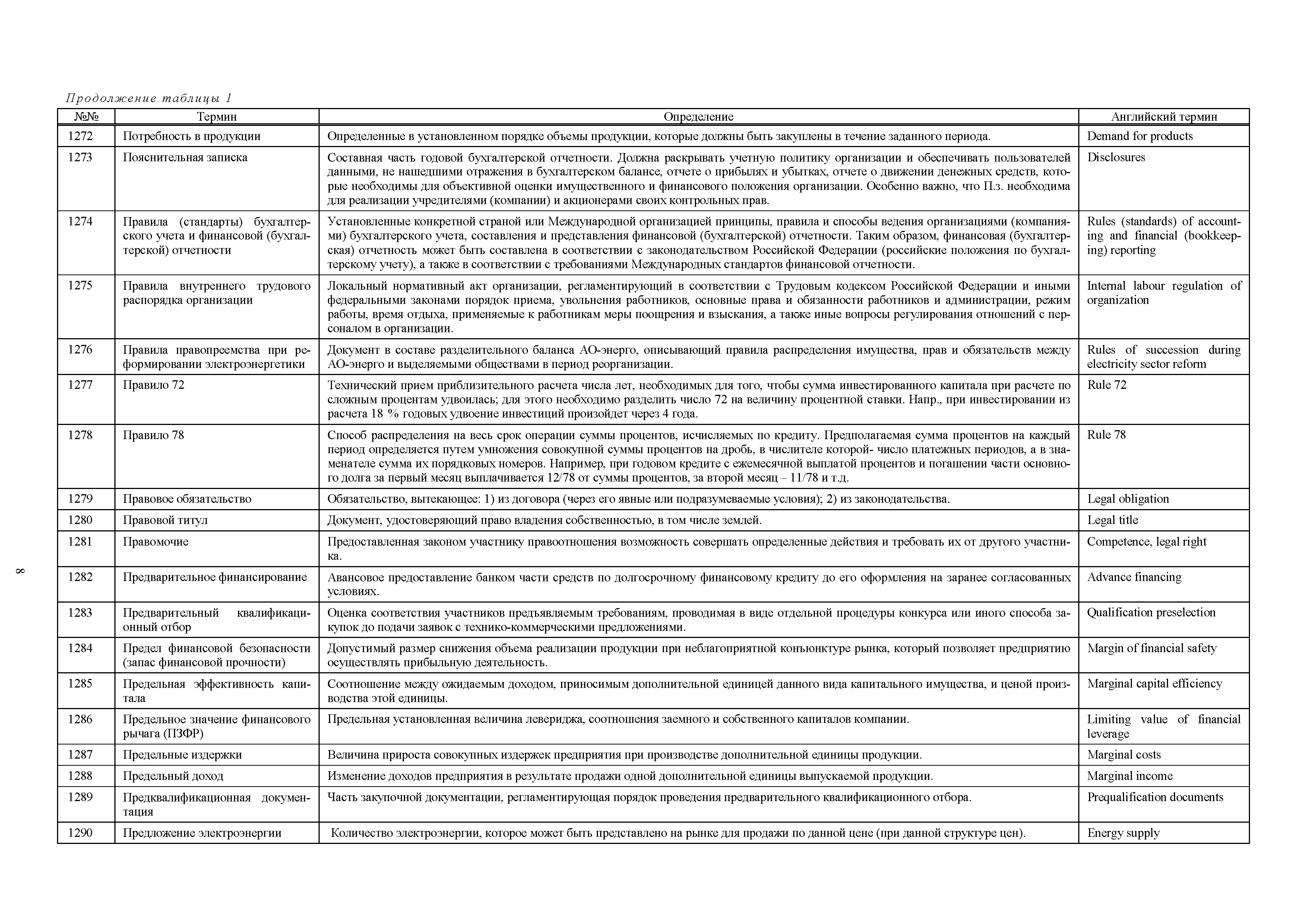 Продолжение таблицы 1

| №№ | Термин | Определение | Английский термин |
|---|---|---|---|
| 1272 | Потребность в продукции | Определенные в установленном порядке объемы продукции, которые должны быть закуплены в течение заданного периода. | Demand for products |
| 1273 | Пояснительная записка | Составная часть годовой бухгалтерской отчетности. Должна раскрывать учетную политику организации и обеспечивать пользователей данными, не нашедшими отражения в бухгалтерском балансе, отчете о прибылях и убытках, отчете о движении денежных средств, которые необходимы для объективной оценки имущественного и финансового положения организации. Особенно важно, что П.з. необходима для реализации учредителями (компании) и акционерами своих контрольных прав. | Disclosures |
| 1274 | Правила (стандарты) бухгалтерского учета и финансовой (бухгалтерской) отчетности | Установленные конкретной страной или Международной организацией принципы, правила и способы ведения организациями (компаниями) бухгалтерского учета, составления и представления финансовой (бухгалтерской) отчетности. Таким образом, финансовая (бухгалтерская) отчетность может быть составлена в соответствии с законодательством Российской Федерации (российские положения по бухгалтерскому учету), а также в соответствии с требованиями Международных стандартов финансовой отчетности. | Rules (standards) of accounting and financial (bookkeeping) reporting |
| 1275 | Правила внутреннего трудового распорядка организации | Локальный нормативный акт организации, регламентирующий в соответствии с Трудовым кодексом Российской Федерации и иными федеральными законами порядок приема, увольнения работников, основные права и обязанности работников и администрации, режим работы, время отдыха, применяемые к работникам меры поощрения и взыскания, а также иные вопросы регулирования отношений с персоналом в организации. | Internal labour regulation of organization |
| 1276 | Правила правопреемства при реформировании электроэнергетики | Документ в составе разделительного баланса АО-энерго, описывающий правила распределения имущества, прав и обязательств между АО-энерго и выделяемыми обществами в период реорганизации. | Rules of succession during electricity sector reform |
| 1277 | Правило 72 | Технический прием приблизительного расчета числа лет, необходимых для того, чтобы сумма инвестированного капитала при расчете по сложным процентам удвоилась; для этого необходимо разделить число 72 на величину процентной ставки. Напр., при инвестировании из расчета 18 % годовых удвоение инвестиций произойдет через 4 года. | Rule 72 |
| 1278 | Правило 78 | Способ распределения на весь срок операции суммы процентов, исчисляемых по кредиту. Предполагаемая сумма процентов на каждый период определяется путем умножения совокупной суммы процентов на дробь, в числителе которой- число платежных периодов, а в знаменателе сумма их порядковых номеров. Например, при годовом кредите с ежемесячной выплатой процентов и погашении части основного долга за первый месяц выплачивается 12/78 от суммы процентов, за второй месяц – 11/78 и т.д. | Rule 78 |
| 1279 | Правовое обязательство | Обязательство, вытекающее: 1) из договора (через его явные или подразумеваемые условия); 2) из законодательства. | Legal obligation |
| 1280 | Правовой титул | Документ, удостоверяющий право владения собственностью, в том числе землей. | Legal title |
| 1281 | Правомочие | Предоставленная законом участнику правоотношения возможность совершать определенные действия и требовать их от другого участника. | Competence, legal right |
| 1282 | Предварительное финансирование | Авансовое предоставление банком части средств по долгосрочному финансовому кредиту до его оформления на заранее согласованных условиях. | Advance financing |
| 1283 | Предварительный квалификационный отбор | Оценка соответствия участников предъявляемым требованиям, проводимая в виде отдельной процедуры конкурса или иного способа закупок до подачи заявок с технико-коммерческими предложениями. | Qualification preselection |
| 1284 | Предел финансовой безопасности (запас финансовой прочности) | Допустимый размер снижения объема реализации продукции при неблагоприятной конъюнктуре рынка, который позволяет предприятию осуществлять прибыльную деятельность. | Margin of financial safety |
| 1285 | Предельная эффективность капитала | Соотношение между ожидаемым доходом, приносимым дополнительной единицей данного вида капитального имущества, и ценой производства этой единицы. | Marginal capital efficiency |
| 1286 | Предельное значение финансового рычага (ПЗФР) | Предельная установленная величина левериджа, соотношения заемного и собственного капиталов компании. | Limiting value of financial leverage |
| 1287 | Предельные издержки | Величина прироста совокупных издержек предприятия при производстве дополнительной единицы продукции. | Marginal costs |
| 1288 | Предельный доход | Изменение доходов предприятия в результате продажи одной дополнительной единицы выпускаемой продукции. | Marginal income |
| 1289 | Предквалификационная документация | Часть закупочной документации, регламентирующая порядок проведения предварительного квалификационного отбора. | Prequalification documents |
| 1290 | Предложение электроэнергии | Количество электроэнергии, которое может быть представлено на рынке для продажи по данной цене (при данной структуре цен). | Energy supply |

8